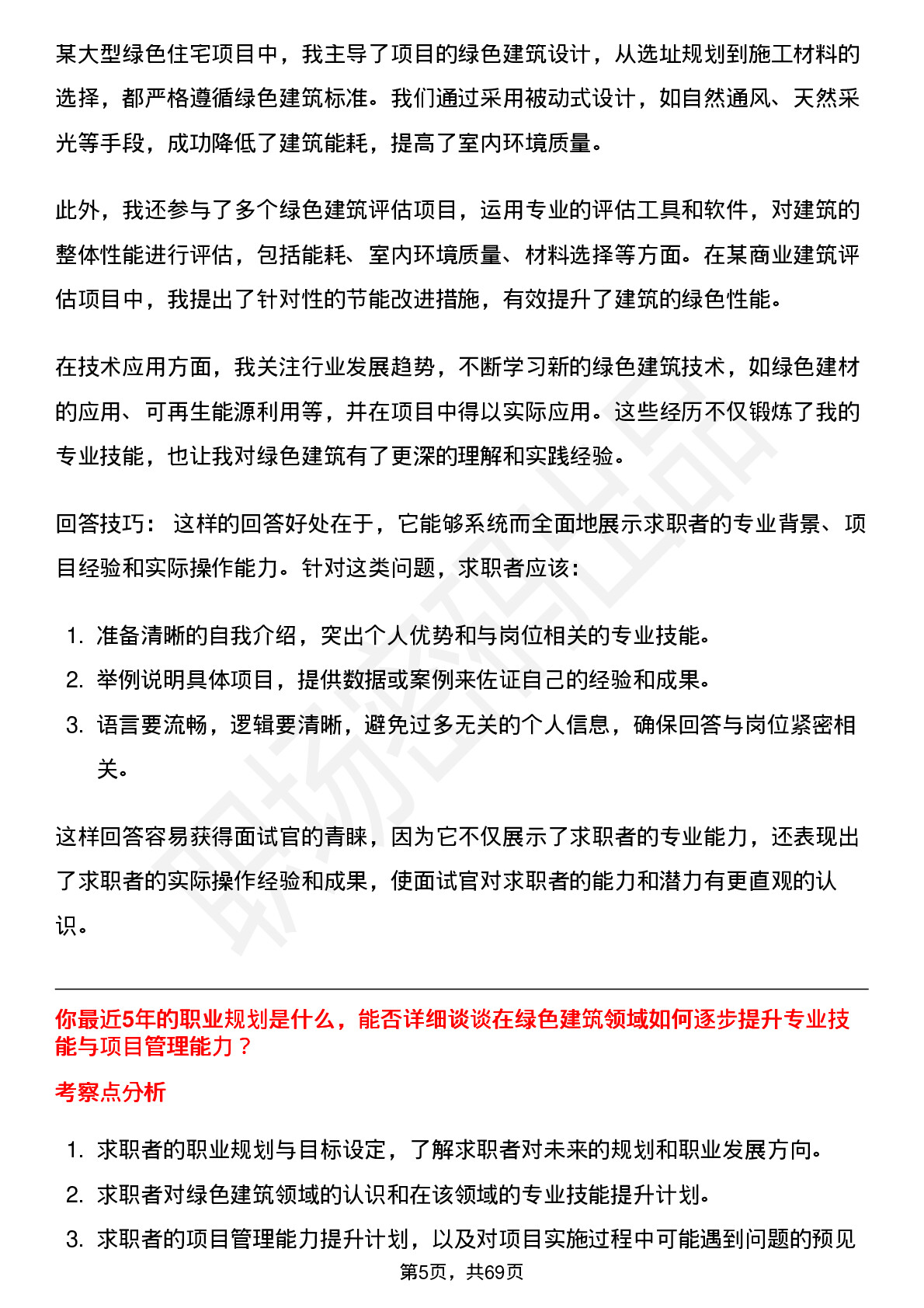 某大型绿色住宅项目中，我主导了项目的绿色建筑设计，从选址规划到施工材料的选择，都严格遵循绿色建筑标准。我们通过采用被动式设计，如自然通风、天然采光等手段，成功降低了建筑能耗，提高了室内环境质量。

此外，我还参与了多个绿色建筑评估项目，运用专业的评估工具和软件，对建筑的整体性能进行评估，包括能耗、室内环境质量、材料选择等方面。在某商业建筑评估项目中，我提出了针对性的节能改进措施，有效提升了建筑的绿色性能。

在技术应用方面，我关注行业发展趋势，不断学习新的绿色建筑技术，如绿色建材的应用、可再生能源利用等，并在项目中得以实际应用。这些经历不仅锻炼了我的专业技能，也让我对绿色建筑有了更深的理解和实践经验。

回答技巧： 这样的回答好处在于，它能够系统而全面地展示求职者的专业背景、项目经验和实际操作能力。针对这类问题，求职者应该：

1. 准备清晰的自我介绍，突出个人优势和与岗位相关的专业技能。
2. 举例说明具体项目，提供数据或案例来佐证自己的经验和成果。
3. 语言要流畅，逻辑要清晰，避免过多无关的个人信息，确保回答与岗位紧密相关。

这样回答容易获得面试官的青睐，因为它不仅展示了求职者的专业能力，还表现出了求职者的实际操作经验和成果，使面试官对求职者的能力和潜力有更直观的认识。

你最近5年的职业规划是什么，能否详细谈谈在绿色建筑领域如何逐步提升专业技能与项目管理能力？

考察点分析

1. 求职者的职业规划与目标设定，了解求职者对未来的规划和职业发展方向。
2. 求职者对绿色建筑领域的认识和在该领域的专业技能提升计划。
3. 求职者的项目管理能力提升计划，以及对项目实施过程中可能遇到问题的预见

第5页，共69页